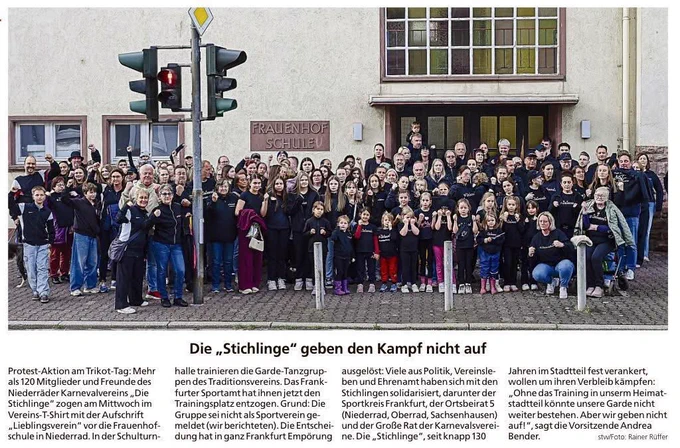 FRAUENHOF SCHULE

Die „Stichlinge“ geben den Kampf nicht auf

Protest-Aktion am Trikot-Tag: Mehr als 120 Mitglieder und Freunde des Niederräder Karnevalvereins „Die Stichlinge“ zogen am Mittwoch im Vereins-T-Shirt mit der Aufschrift „Lieblingsverein“ vor die Frauenhofschule in Niederrad. In der Schulturnhalle trainieren die Garde-Tanzgruppen des Traditionsvereins. Das Frankfurter Sportamt hat ihnen jetzt den Trainingsplatz entzogen. Grund: Die Gruppe sei nicht als Sportverein gemeldet (wir berichteten). Die Entscheidung hat in ganz Frankfurt Empörung ausgelöst: Viele aus Politik, Vereinsleben und Ehrenamt haben sich mit den Stichlingen solidarisiert, darunter der Sportkreis Frankfurt, der Ortsbeirat 5 (Niederrad, Oberrad, Sachsenhausen) und der Große Rat der Karnevalsvereine. Die „Stichlinge“, seit knapp 130 Jahren im Stadtteil fest verankert, wollen um ihren Verbleib kämpfen: „Ohne das Training in unserm Heimatstadtteil könnte unsere Garde nicht weiter bestehen. Aber wir geben nicht auf!“, sagt die Vorsitzende Andrea Bender.

stw/Foto: Rainer Rüffer